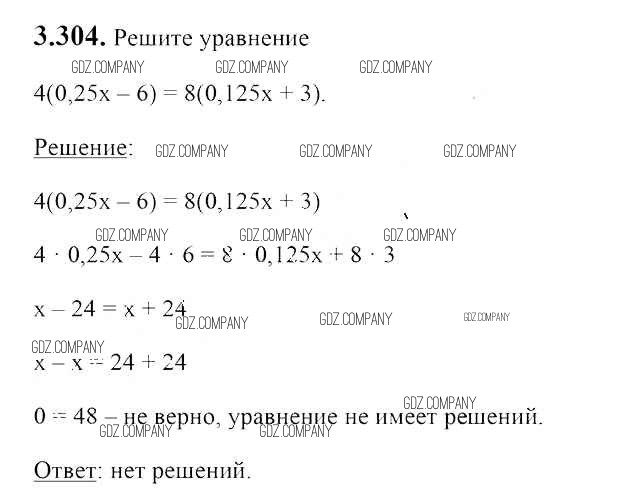 **3.304.** Решите уравнение

GDZ.COMPANY GDZ.COMPANY GDZ.COMPANY

$4(0,25x - 6) = 8(0,125x + 3)$.

Решение: GDZ.COMPANY GDZ.COMPANY GDZ.COMPANY

$4(0,25x - 6) = 8(0,125x + 3)$

GDZ.COMPANY GDZ.COMPANY GDZ.COMPANY

$4 \cdot 0,25x - 4 \cdot 6 = 8 \cdot 0,125x + 8 \cdot 3$

$x - 24 = x + 24$ GDZ.COMPANY GDZ.COMPANY GDZ.COMPANY

GDZ.COMPANY

$x - x = 24 + 24$

GDZ.COMPANY

$0 = 48$ – не верно, уравнение не имеет решений.

GDZ.COMPANY GDZ.COMPANY

Ответ: нет решений.